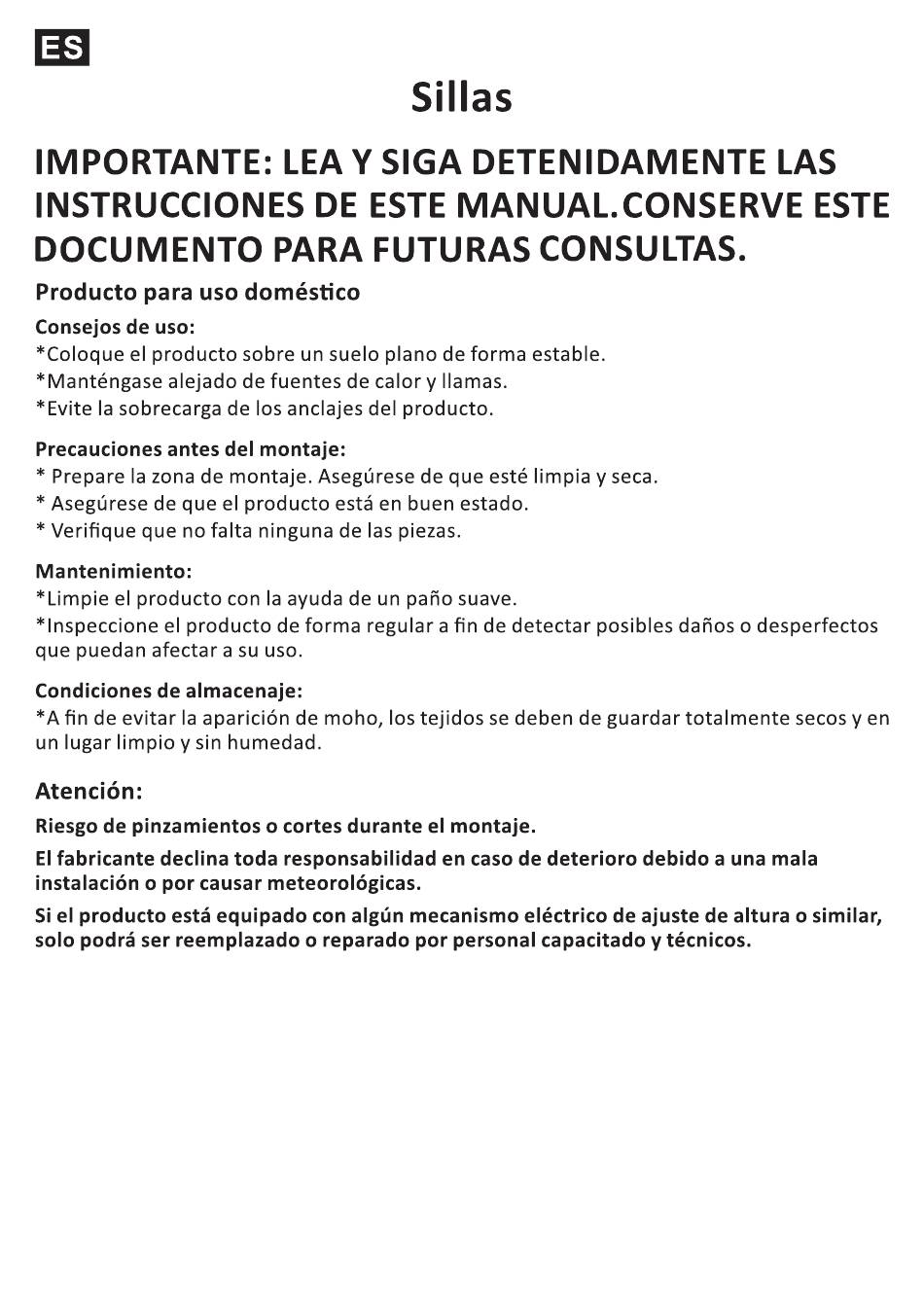 ES

Sillas

IMPORTANTE: LEA Y SIGA DETENIDAMENTE LAS INSTRUCCIONES DE ESTE MANUAL.CONSERVE ESTE DOCUMENTO PARA FUTURAS CONSULTAS.

Producto para uso doméstico

Consejos de uso:
*Coloque el producto sobre un suelo plano de forma estable.
*Manténgase alejado de fuentes de calor y llamas.
*Evite la sobrecarga de los anclajes del producto.

Precauciones antes del montaje:
* Prepare la zona de montaje. Asegúrese de que esté limpia y seca.
* Asegúrese de que el producto está en buen estado.
* Verifique que no falta ninguna de las piezas.

Mantenimiento:
*Limpie el producto con la ayuda de un paño suave.
*Inspeccione el producto de forma regular a fin de detectar posibles daños o desperfectos que puedan afectar a su uso.

Condiciones de almacenaje:
*A fin de evitar la aparición de moho, los tejidos se deben de guardar totalmente secos y en un lugar limpio y sin humedad.

Atención:

Riesgo de pinzamientos o cortes durante el montaje.

El fabricante declina toda responsabilidad en caso de deterioro debido a una mala instalación o por causar meteorológicas.

Si el producto está equipado con algún mecanismo eléctrico de ajuste de altura o similar, solo podrá ser reemplazado o reparado por personal capacitado y técnicos.